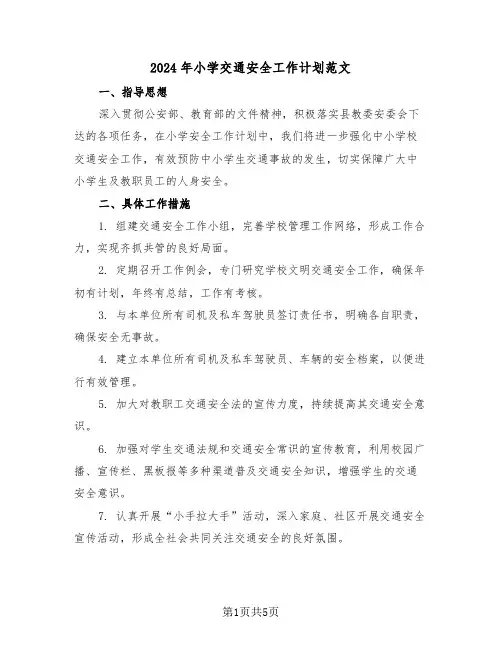 2024年小学交通安全工作计划范文

一、指导思想

深入贯彻公安部、教育部的文件精神，积极落实县教委安委会下达的各项任务，在小学安全工作计划中，我们将进一步强化中小学校交通安全工作，有效预防中小学生交通事故的发生，切实保障广大中小学生及教职员工的人身安全。

二、具体工作措施

1. 组建交通安全工作小组，完善学校管理工作网络，形成工作合力，实现齐抓共管的良好局面。

2. 定期召开工作例会，专门研究学校文明交通安全工作，确保年初有计划，年终有总结，工作有考核。

3. 与本单位所有司机及私车驾驶员签订责任书，明确各自职责，确保安全无事故。

4. 建立本单位所有司机及私车驾驶员、车辆的安全档案，以便进行有效管理。

5. 加大对教职工交通安全法的宣传力度，持续提高其交通安全意识。

6. 加强对学生交通法规和交通安全常识的宣传教育，利用校园广播、宣传栏、黑板报等多种渠道普及交通安全知识，增强学生的交通安全意识。

7. 认真开展“小手拉大手”活动，深入家庭、社区开展交通安全宣传活动，形成全社会共同关注交通安全的良好氛围。

第1页共5页